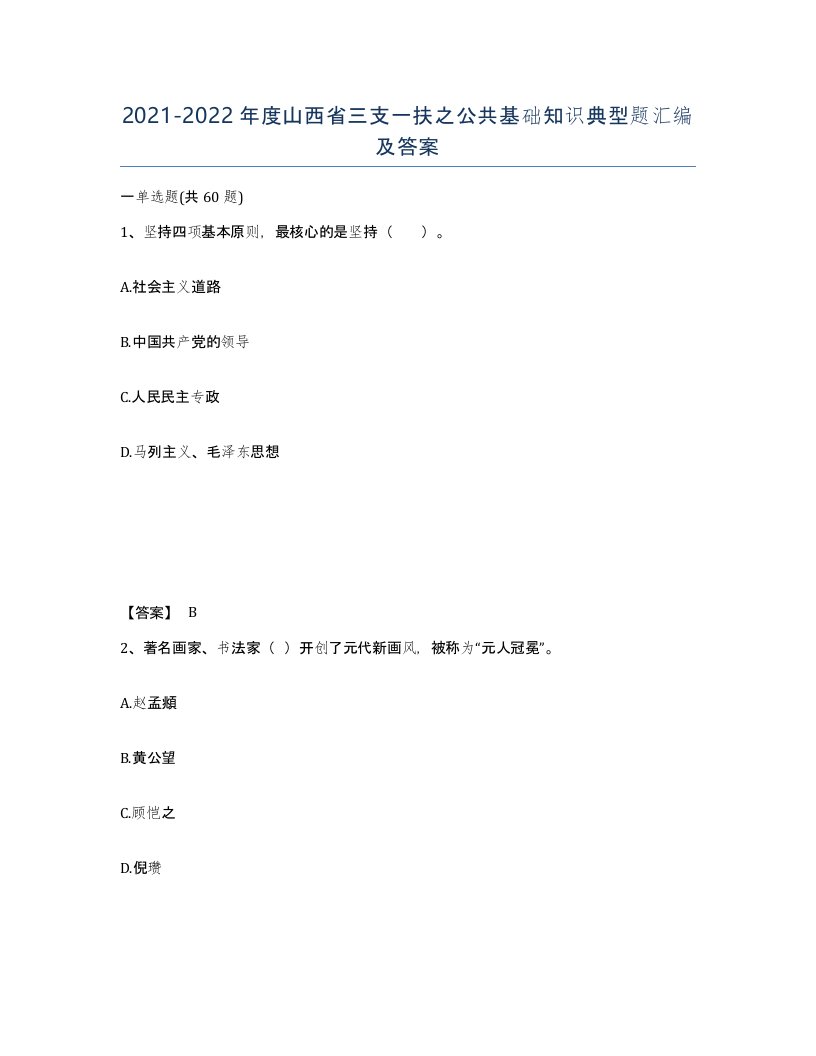 2021-2022年度山西省三支一扶之公共基础知识典型题汇编及答案

一单选题(共60题)

1、坚持四项基本原则，最核心的是坚持（　　）。

A.社会主义道路

B.中国共产党的领导

C.人民民主专政

D.马列主义、毛泽东思想

【答案】 B

2、著名画家、书法家（ ）开创了元代新画风，被称为“元人冠冕”。

A.赵孟頫

B.黄公望

C.顾恺之

D.倪瓒